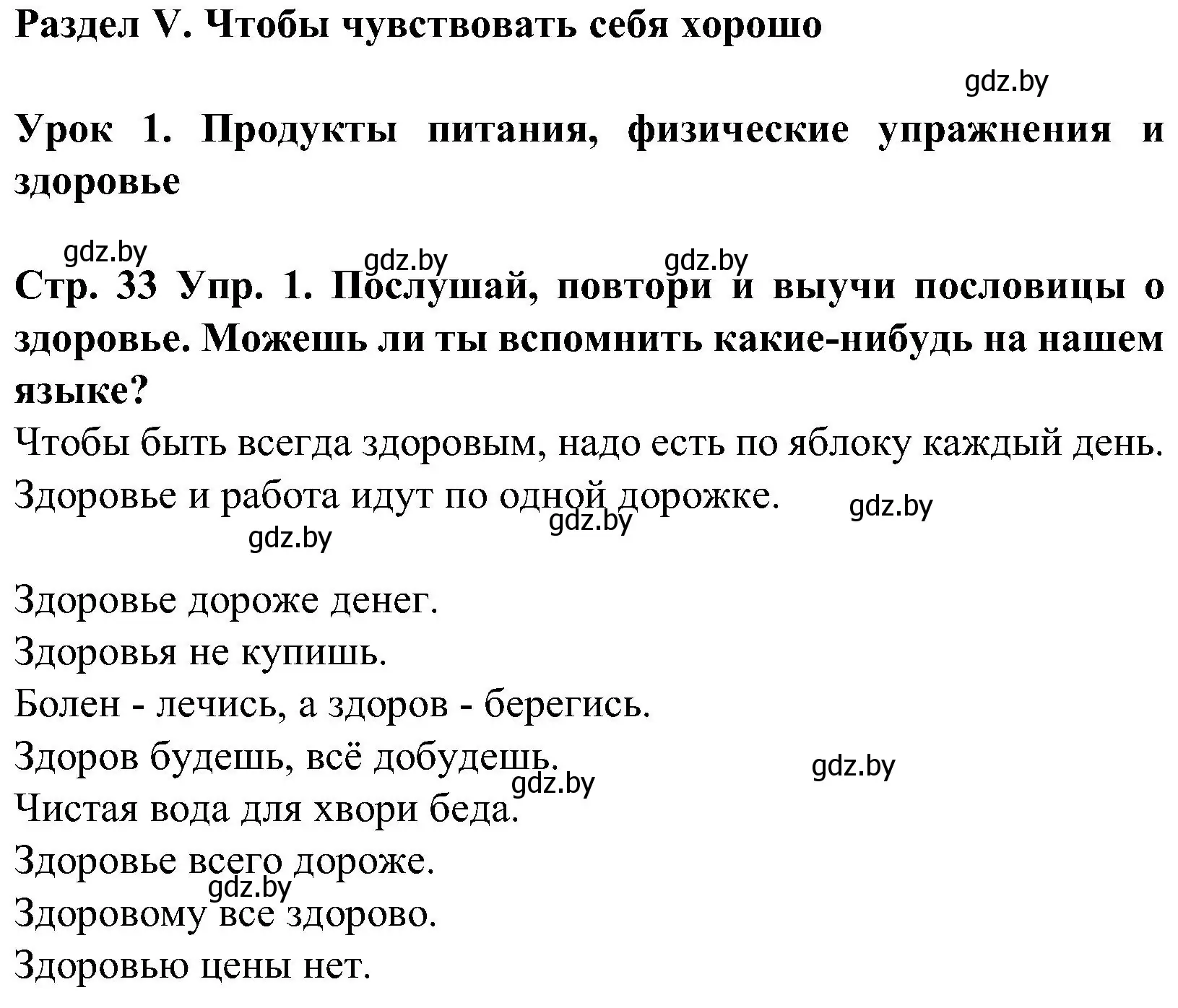 Раздел V. Чтобы чувствовать себя хорошо

gdz.by

Урок 1. Продукты питания, физические упражнения и здоровье

gdz.by gdz.by gdz.by

Стр. 33 Упр. 1. Послушай, повтори и выучи пословицы о здоровье. Можешь ли ты вспомнить какие-нибудь на нашем языке?

Чтобы быть всегда здоровым, надо есть по яблоку каждый день.

Здоровье и работа идут по одной дорожке.

gdz.by gdz.by gdz.by

Здоровье дороже денег.

Здоровья не купишь.

Болен - лечись, а здоров - берегись.

Здоров будешь, всё добудешь.

gdz.by gdz.by

Чистая вода для хвори беда.

Здоровье всего дороже.

gdz.by

Здоровому все здорово.

Здоровью цены нет.